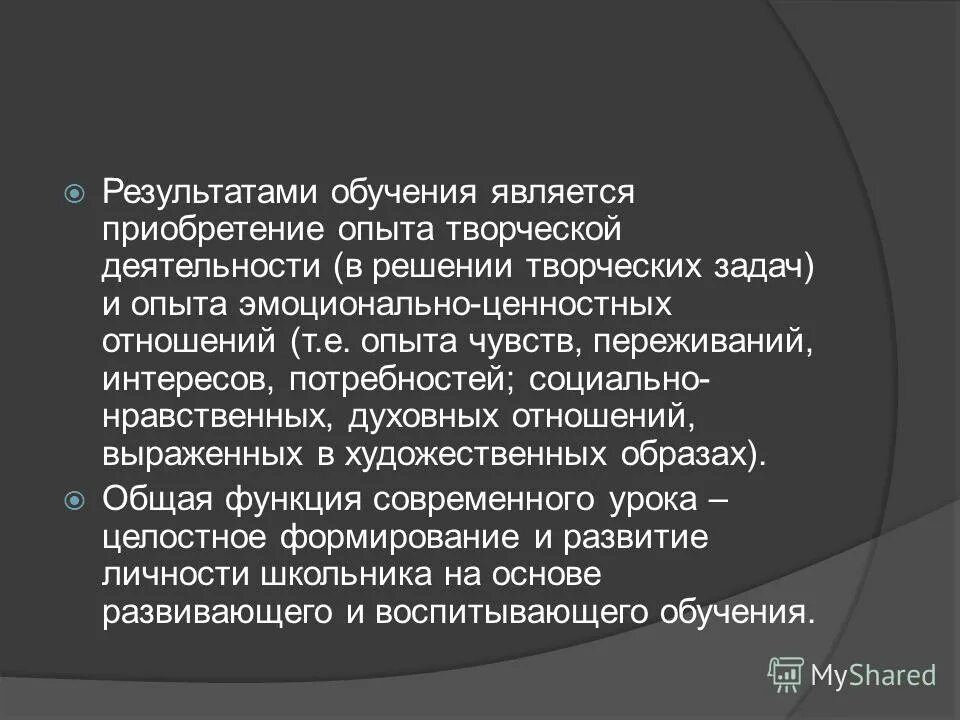 Результатами обучения является приобретение опыта творческой деятельности (в решении творческих задач) и опыта эмоционально-ценностных отношений (т.е. опыта чувств, переживаний, интересов, потребностей; социально-нравственных, духовных отношений, выраженных в художественных образах).

Общая функция современного урока – целостное формирование и развитие личности школьника на основе развивающего и воспитывающего обучения.

MyShared